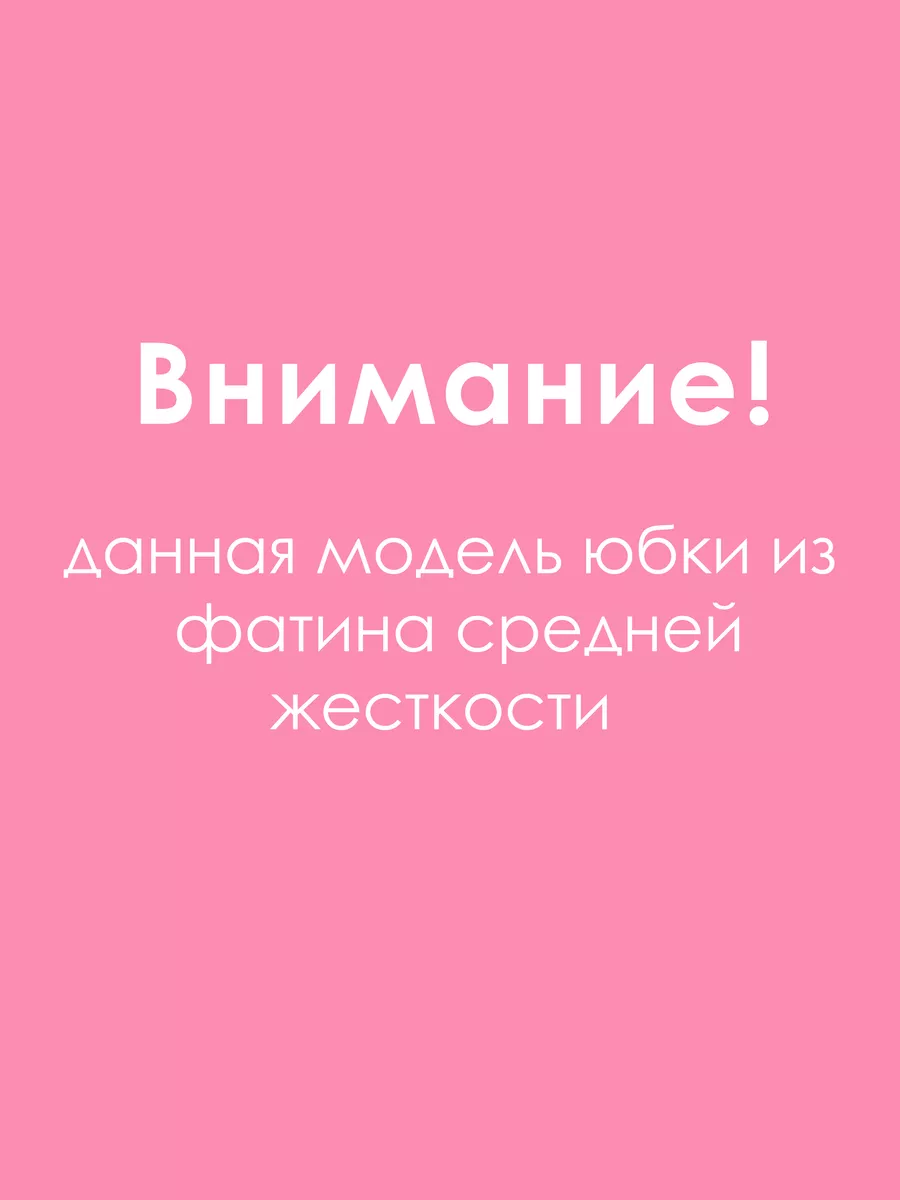 Внимание!

данная модель юбки из фатина средней жесткости